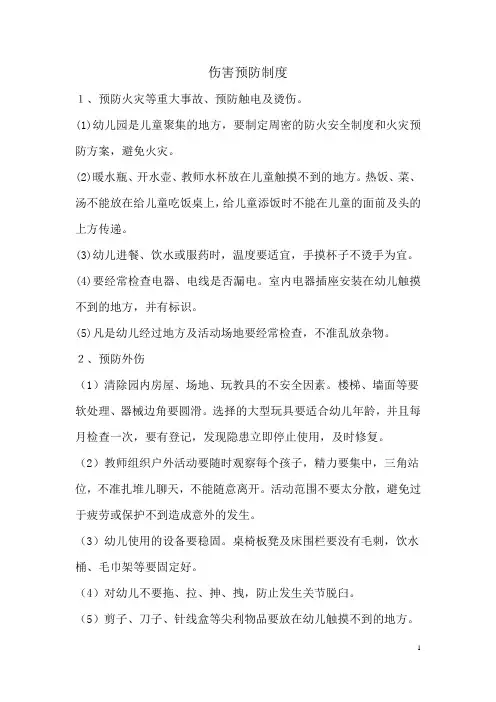 伤害预防制度

1、预防火灾等重大事故、预防触电及烫伤。

(1)幼儿园是儿童聚集的地方，要制定周密的防火安全制度和火灾预防方案，避免火灾。

(2)暖水瓶、开水壶、教师水杯放在儿童触摸不到的地方。热饭、菜、汤不能放在给儿童吃饭桌上，给儿童添饭时不能在儿童的面前及头的上方传递。

(3)幼儿进餐、饮水或服药时，温度要适宜，手摸杯子不烫手为宜。

(4)要经常检查电器、电线是否漏电。室内电器插座安装在幼儿触摸不到的地方，并有标识。

(5)凡是幼儿经过地方及活动场地要经常检查，不准乱放杂物。

2、预防外伤

（1）清除园内房屋、场地、玩教具的不安全因素。楼梯、墙面等要软处理、器械边角要圆滑。选择的大型玩具要适合幼儿年龄，并且每月检查一次，要有登记，发现隐患立即停止使用，及时修复。

（2）教师组织户外活动要随时观察每个孩子，精力要集中，三角站位，不准扎堆儿聊天，不能随意离开。活动范围不要太分散，避免过于疲劳或保护不到造成意外的发生。

（3）幼儿使用的设备要稳固。桌椅板凳及床围栏要没有毛刺，饮水桶、毛巾架等要固定好。

（4）对幼儿不要拖、拉、抻、拽，防止发生关节脱臼。

（5）剪子、刀子、针线盒等尖利物品要放在幼儿触摸不到的地方。

1